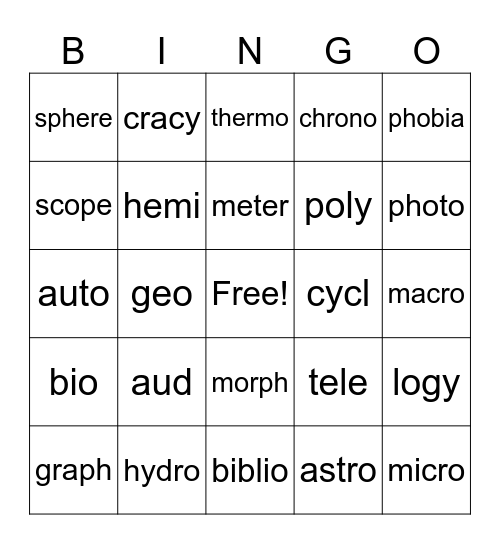 | B | I | N | G | O |
|---|---|---|---|---|
| sphere | cracy | thermo | chrono | phobia |
| scope | hemi | meter | poly | photo |
| auto | geo | Free! | cycl | macro |
| bio | aud | morph | tele | logy |
| graph | hydro | biblio | astro | micro |